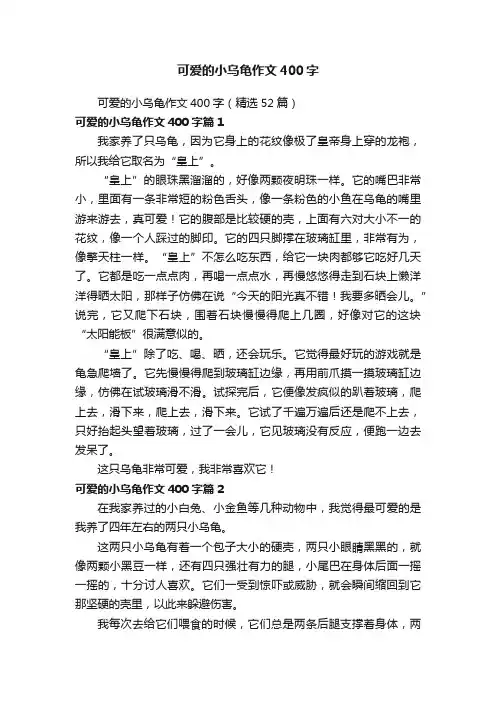 可爱的小乌龟作文400字

可爱的小乌龟作文400字（精选52篇）

可爱的小乌龟作文400字篇1

我家养了只乌龟，因为它身上的花纹像极了皇帝身上穿的龙袍，所以我给它取名为“皇上”。

“皇上”的眼珠黑溜溜的，好像两颗夜明珠一样。它的嘴巴非常小，里面有一条非常短的粉色舌头，像一条粉色的小鱼在乌龟的嘴里游来游去，真可爱！它的腹部是比较硬的壳，上面有六对大小不一的花纹，像一个人踩过的脚印。它的四只脚撑在玻璃缸里，非常有为，像擎天柱一样。“皇上”不怎么吃东西，给它一块肉都够它吃好几天了。它都是吃一点点肉，再喝一点点水，再慢悠悠得走到石块上懒洋洋得晒太阳，那样子仿佛在说“今天的阳光真不错！我要多晒会儿。”说完，它又爬下石块，围着石块慢慢得爬上几圈，好像对它的这块“太阳能板”很满意似的。

“皇上”除了吃、喝、晒，还会玩乐。它觉得最好玩的游戏就是龟急爬墙了。它先慢慢得爬到玻璃缸边缘，再用前爪摸一摸玻璃缸边缘，仿佛在试玻璃滑不滑。试探完后，它便像发疯似的趴着玻璃，爬上去，滑下来，爬上去，滑下来。它试了千遍万遍后还是爬不上去，只好抬起头望着玻璃，过了一会儿，它见玻璃没有反应，便跑一边去发呆了。

这只乌龟非常可爱，我非常喜欢它！

可爱的小乌龟作文400字篇2

在我家养过的小白兔、小金鱼等几种动物中，我觉得最可爱的是我养了四年左右的两只小乌龟。

这两只小乌龟有着一个包子大小的硬壳，两只小眼睛黑黑的，就像两颗小黑豆一样，还有四只强壮有力的腿，小尾巴在身体后面一摇一摇的，十分讨人喜欢。它们一受到惊吓或威胁，就会瞬间缩回到它那坚硬的壳里，以此来躲避伤害。

我每次去给它们喂食的时候，它们总是两条后腿支撑着身体，两